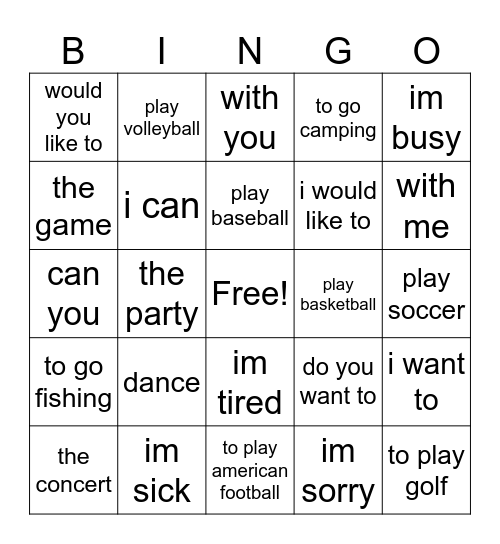 | B | I | N | G | O |
|---|---|---|---|---|
| would you like to | play volleyball | with you | to go camping | im busy |
| the game | i can | play baseball | i would like to | with me |
| can you | the party | Free! | play basketball | play soccer |
| to go fishing | dance | im tired | do you want to | i want to |
| the concert | im sick | to play american football | im sorry | to play golf |